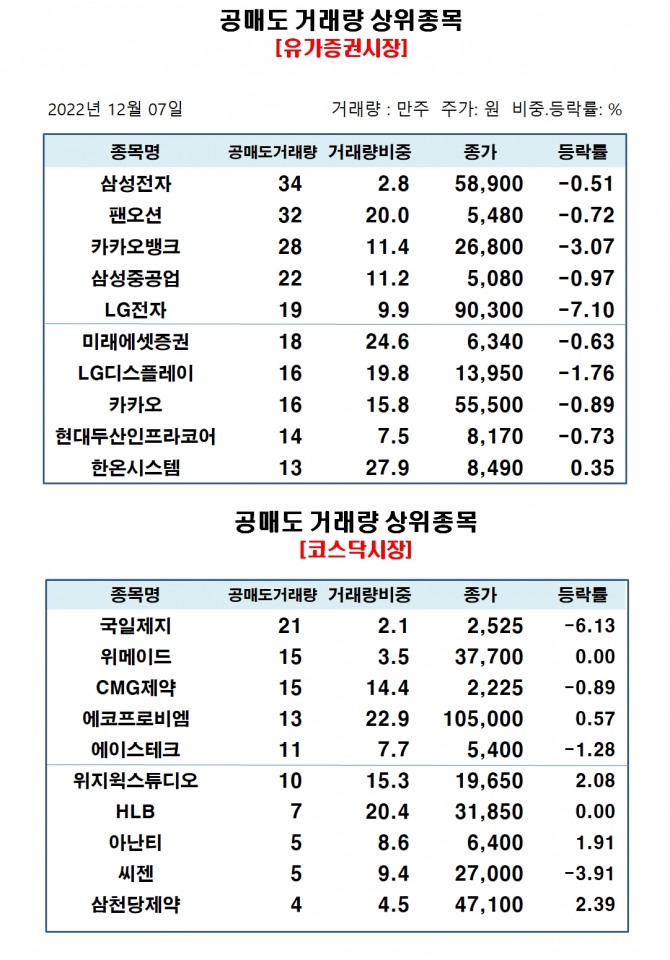 공매도 거래량 상위종목
[유가증권시장]

2022년 12월 07일

거래량 : 만주 주가: 원 비중.등락률: %

| 종목명 | 공매도거래량 | 거래량비중 | 종가 | 등락률 |
|---|---|---|---|---|
| 삼성전자 | 34 | 2.8 | 58,900 | -0.51 |
| 팬오션 | 32 | 20.0 | 5,480 | -0.72 |
| 카카오뱅크 | 28 | 11.4 | 26,800 | -3.07 |
| 삼성중공업 | 22 | 11.2 | 5,080 | -0.97 |
| LG전자 | 19 | 9.9 | 90,300 | -7.10 |
| 미래에셋증권 | 18 | 24.6 | 6,340 | -0.63 |
| LG디스플레이 | 16 | 19.8 | 13,950 | -1.76 |
| 카카오 | 16 | 15.8 | 55,500 | -0.89 |
| 현대두산인프라코어 | 14 | 7.5 | 8,170 | -0.73 |
| 한온시스템 | 13 | 27.9 | 8,490 | 0.35 |

공매도 거래량 상위종목
[코스닥시장]

| 종목명 | 공매도거래량 | 거래량비중 | 종가 | 등락률 |
|---|---|---|---|---|
| 국일제지 | 21 | 2.1 | 2,525 | -6.13 |
| 위메이드 | 15 | 3.5 | 37,700 | 0.00 |
| CMG제약 | 15 | 14.4 | 2,225 | -0.89 |
| 에코프로비엠 | 13 | 22.9 | 105,000 | 0.57 |
| 에이스테크 | 11 | 7.7 | 5,400 | -1.28 |
| 위지윅스튜디오 | 10 | 15.3 | 19,650 | 2.08 |
| HLB | 7 | 20.4 | 31,850 | 0.00 |
| 아난티 | 5 | 8.6 | 6,400 | 1.91 |
| 씨젠 | 5 | 9.4 | 27,000 | -3.91 |
| 삼천당제약 | 4 | 4.5 | 47,100 | 2.39 |